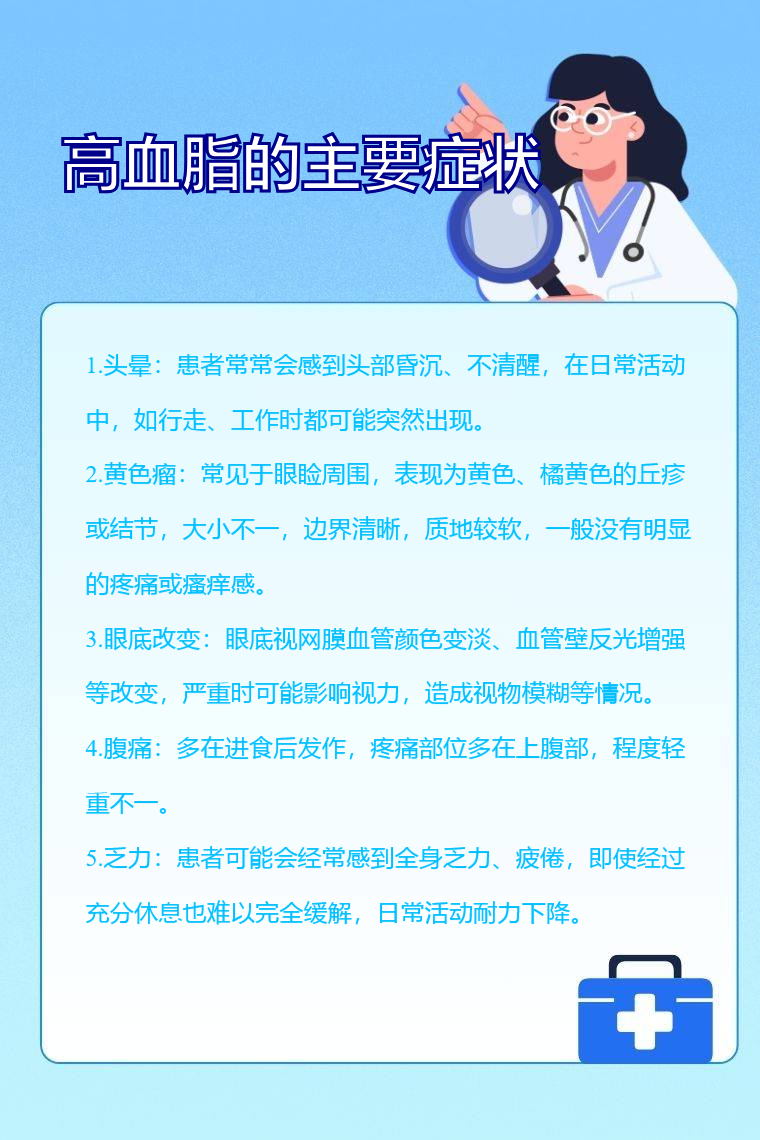 高血脂的主要症状

1.头晕：患者常常会感到头部昏沉、不清醒，在日常活动中，如行走、工作时都可能突然出现。

2.黄色瘤：常见于眼睑周围，表现为黄色、橘黄色的丘疹或结节，大小不一，边界清晰，质地较软，一般没有明显的疼痛或瘙痒感。

3.眼底改变：眼底视网膜血管颜色变淡、血管壁反光增强等改变，严重时可能影响视力，造成视物模糊等情况。

4.腹痛：多在进食后发作，疼痛部位多在上腹部，程度轻重不一。

5.乏力：患者可能会经常感到全身乏力、疲倦，即使经过充分休息也难以完全缓解，日常活动耐力下降。